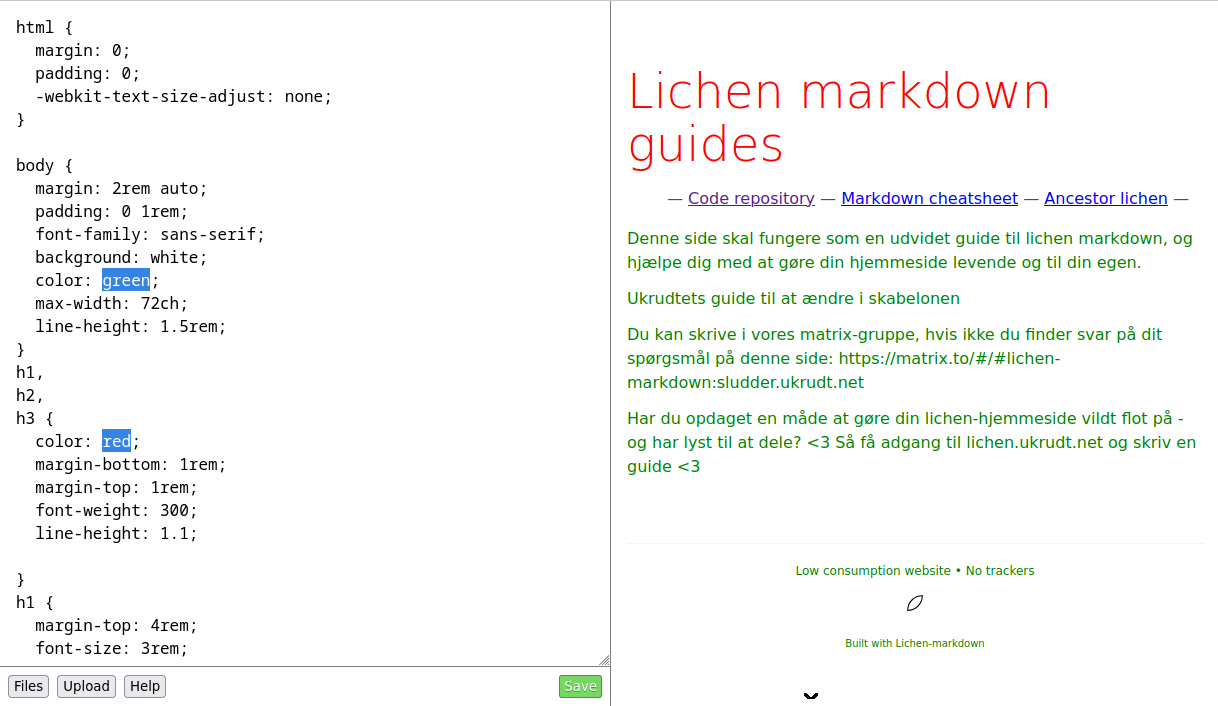 html {
  margin: 0;
  padding: 0;
  -webkit-text-size-adjust: none;
}

body {
  margin: 2rem auto;
  padding: 0 1rem;
  font-family: sans-serif;
  background: white;
  color: green;
  max-width: 72ch;
  line-height: 1.5rem;
}
h1,
h2,
h3 {
  color: red;
  margin-bottom: 1rem;
  margin-top: 1rem;
  font-weight: 300;
  line-height: 1.1;

}
h1 {
  margin-top: 4rem;
  font-size: 3rem;

Files Upload Help Save

Lichen markdown guides

— Code repository — Markdown cheatsheet — Ancestor lichen —

Denne side skal fungere som en udvidet guide til lichen markdown, og hjælpe dig med at gøre din hjemmeside levende og til din egen.

Ukrudtets guide til at ændre i skabelonen

Du kan skrive i vores matrix-gruppe, hvis ikke du finder svar på dit spørgsmål på denne side: https://matrix.to/#/#lichen-markdown:sludder.ukrudt.net

Har du opdaget en måde at gøre din lichen-hjemmeside vildt flot på - og har lyst til at dele? <3 Så få adgang til lichen.ukrudt.net og skriv en guide <3

Low consumption website • No trackers

Built with Lichen-markdown